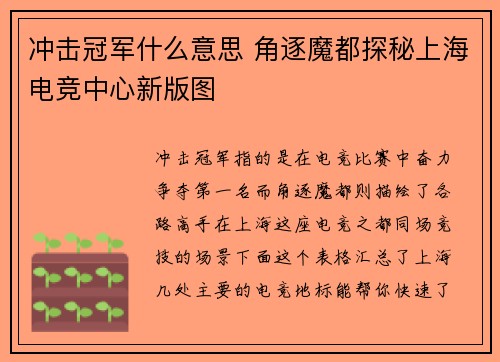 冲击冠军什么意思 角逐魔都探秘上海电竞中心新版图

冲击冠军指的是在电竞比赛中奋力争夺第一名而角逐魔都则描绘了各路高手在上海这座电竞之都同场竞技的场景下面这个表格汇总了上海几处主要的电竞地标能帮你快速了